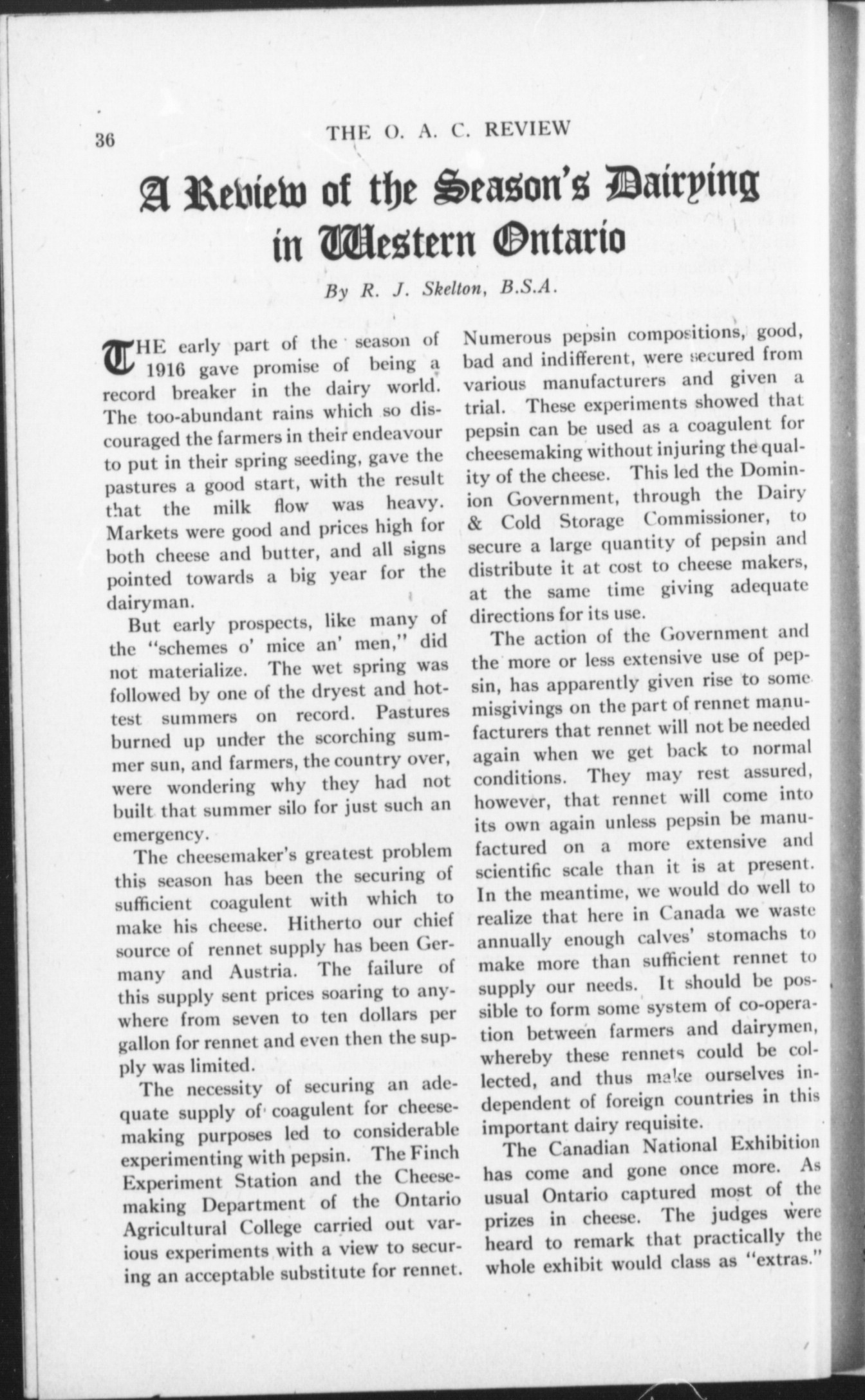 36 THE O. A. C. REVIEW

A Review of the Season's Dairying in Western Ontario

By R. J. Skelton, B.S.A.

THE early part of the season of 1916 gave promise of being a record breaker in the dairy world. The too-abundant rains which so discouraged the farmers in their endeavour to put in their spring seeding, gave the pastures a good start, with the result that the milk flow was heavy. Markets were good and prices high for both cheese and butter, and all signs pointed towards a big year for the dairyman.

But early prospects, like many of the "schemes o' mice an' men," did not materialize. The wet spring was followed by one of the dryest and hottest summers on record. Pastures burned up under the scorching summer sun, and farmers, the country over, were wondering why they had not built that summer silo for just such an emergency.

The cheesemaker's greatest problem this season has been the securing of sufficient coagulent with which to make his cheese. Hitherto our chief source of rennet supply has been Germany and Austria. The failure of this supply sent prices soaring to anywhere from seven to ten dollars per gallon for rennet and even then the supply was limited.

The necessity of securing an adequate supply of coagulent for cheesemaking purposes led to considerable experimenting with pepsin. The Finch Experiment Station and the Cheesemaking Department of the Ontario Agricultural College carried out various experiments with a view to securing an acceptable substitute for rennet. Numerous pepsin compositions, good, bad and indifferent, were secured from various manufacturers and given a trial. These experiments showed that pepsin can be used as a coagulent for cheesemaking without injuring the quality of the cheese. This led the Dominion Government, through the Dairy & Cold Storage Commissioner, to secure a large quantity of pepsin and distribute it at cost to cheese makers, at the same time giving adequate directions for its use.

The action of the Government and the more or less extensive use of pepsin, has apparently given rise to some misgivings on the part of rennet manufacturers that rennet will not be needed again when we get back to normal conditions. They may rest assured, however, that rennet will come into its own again unless pepsin be manufactured on a more extensive and scientific scale than it is at present. In the meantime, we would do well to realize that here in Canada we waste annually enough calves' stomachs to make more than sufficient rennet to supply our needs. It should be possible to form some system of co-operation between farmers and dairymen, whereby these rennets could be collected, and thus make ourselves independent of foreign countries in this important dairy requisite.

The Canadian National Exhibition has come and gone once more. As usual Ontario captured most of the prizes in cheese. The judges were heard to remark that practically the whole exhibit would class as "extras."